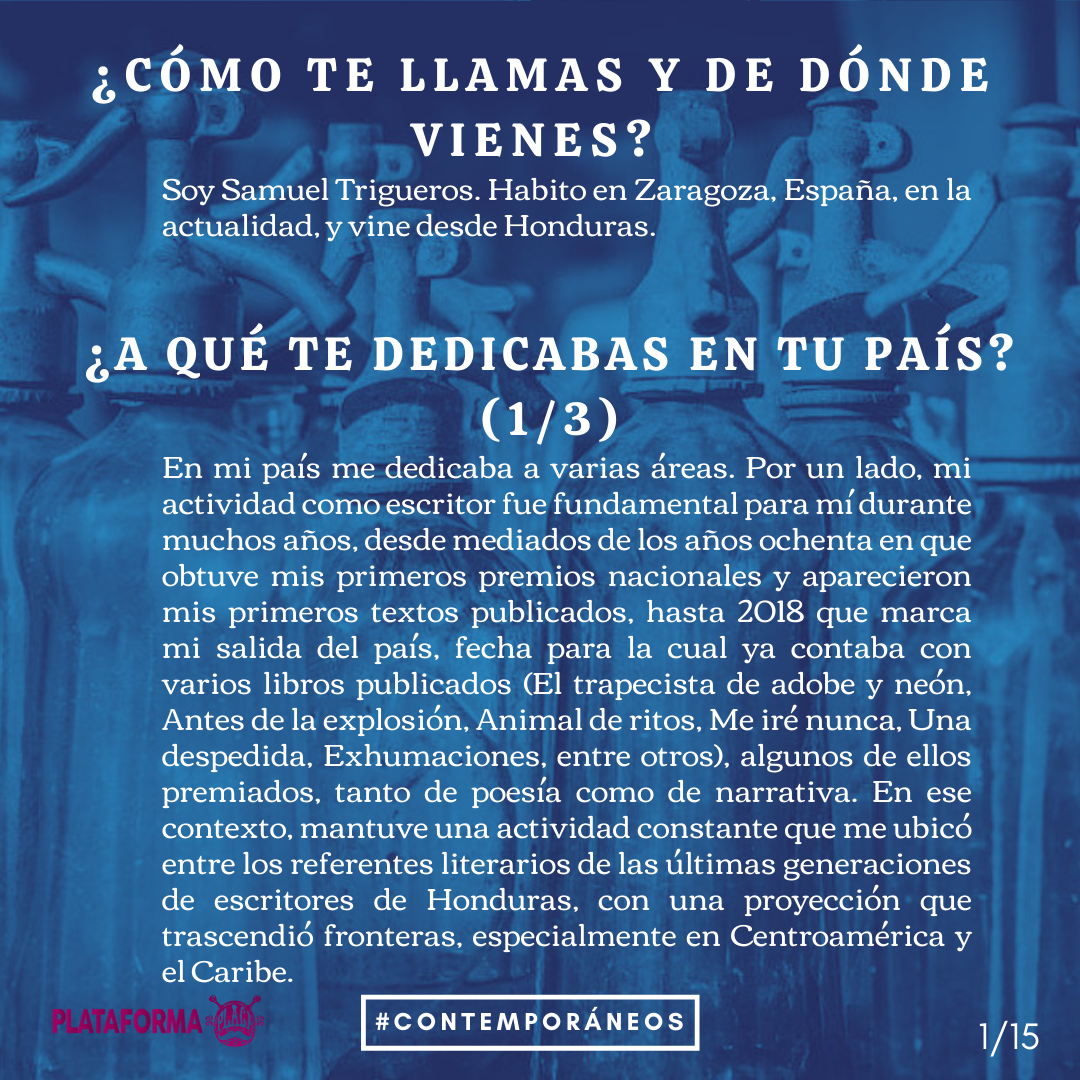 ¿CÓMO TE LLAMAS Y DE DÓNDE VIENES?

Soy Samuel Trigueros. Habito en Zaragoza, España, en la actualidad, y vine desde Honduras.

¿A QUÉ TE DEDICABAS EN TU PAÍS? (1/3)

En mi país me dedicaba a varias áreas. Por un lado, mi actividad como escritor fue fundamental para mí durante muchos años, desde mediados de los años ochenta en que obtuve mis primeros premios nacionales y aparecieron mis primeros textos publicados, hasta 2018 que marca mi salida del país, fecha para la cual ya contaba con varios libros publicados (El trapecista de adobe y neón, Antes de la explosión, Animal de ritos, Me iré nunca, Una despedida, Exhumaciones, entre otros), algunos de ellos premiados, tanto de poesía como de narrativa. En ese contexto, mantuve una actividad constante que me ubicó entre los referentes literarios de las últimas generaciones de escritores de Honduras, con una proyección que trascendió fronteras, especialmente en Centroamérica y el Caribe.

PLATAFORMA

#CONTEMPORÁNEOS

1/15